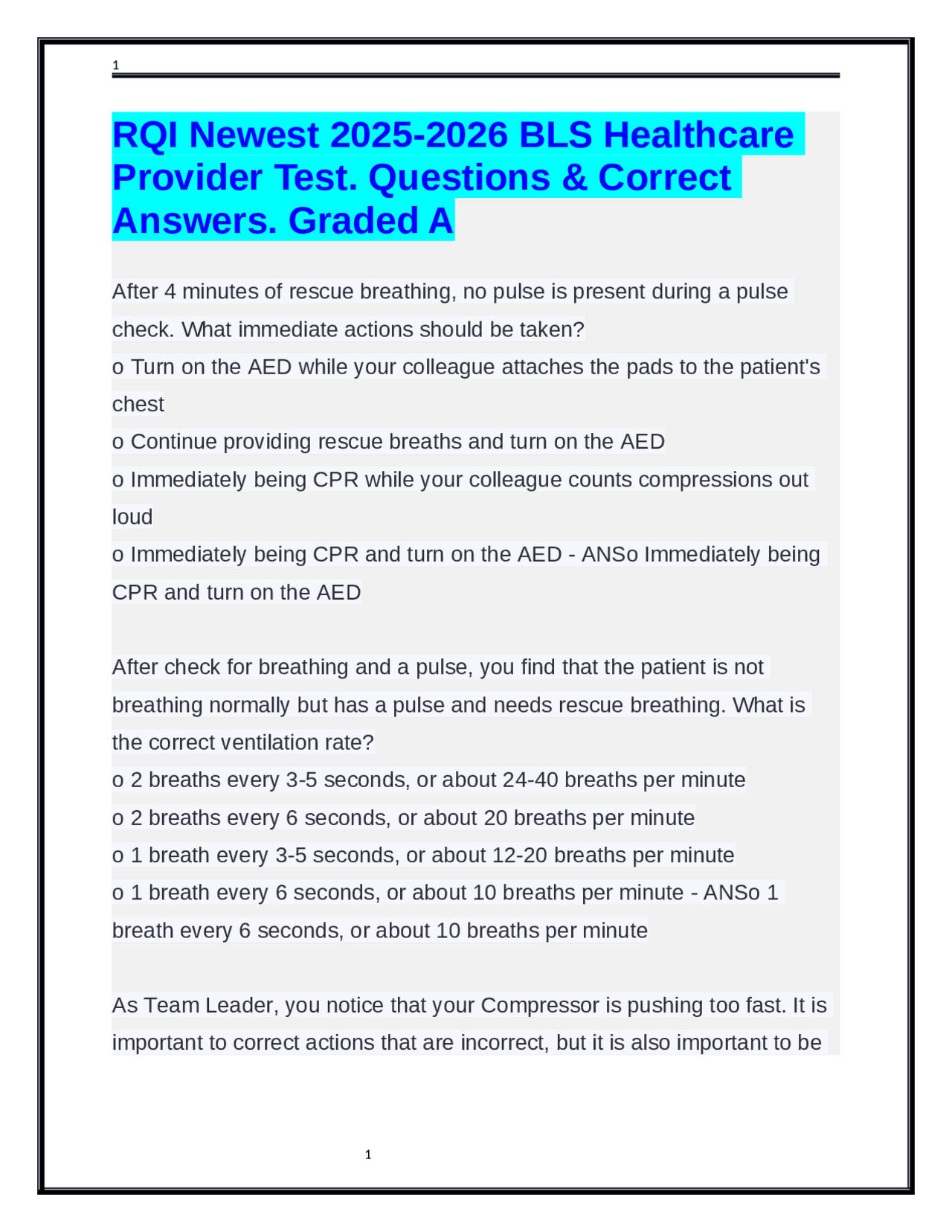 1

RQI Newest 2025-2026 BLS Healthcare Provider Test. Questions & Correct Answers. Graded A

After 4 minutes of rescue breathing, no pulse is present during a pulse check. What immediate actions should be taken?
o Turn on the AED while your colleague attaches the pads to the patient's chest
o Continue providing rescue breaths and turn on the AED
o Immediately being CPR while your colleague counts compressions out loud
o Immediately being CPR and turn on the AED - ANSo Immediately being CPR and turn on the AED

After check for breathing and a pulse, you find that the patient is not breathing normally but has a pulse and needs rescue breathing. What is the correct ventilation rate?
o 2 breaths every 3-5 seconds, or about 24-40 breaths per minute
o 2 breaths every 6 seconds, or about 20 breaths per minute
o 1 breath every 3-5 seconds, or about 12-20 breaths per minute
o 1 breath every 6 seconds, or about 10 breaths per minute - ANSo 1 breath every 6 seconds, or about 10 breaths per minute

As Team Leader, you notice that your Compressor is pushing too fast. It is important to correct actions that are incorrect, but it is also important to be

1